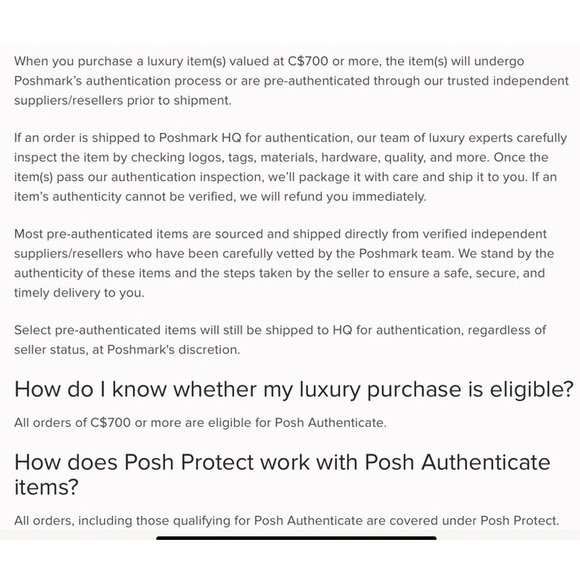 When you purchase a luxury item(s) valued at C$700 or more, the item(s) will undergo Poshmark's authentication process or are pre-authenticated through our trusted independent suppliers/resellers prior to shipment.

If an order is shipped to Poshmark HQ for authentication, our team of luxury experts carefully inspect the item by checking logos, tags, materials, hardware, quality, and more. Once the item(s) pass our authentication inspection, we'll package it with care and ship it to you. If an item's authenticity cannot be verified, we will refund you immediately.

Most pre-authenticated items are sourced and shipped directly from verified independent suppliers/resellers who have been carefully vetted by the Poshmark team. We stand by the authenticity of these items and the steps taken by the seller to ensure a safe, secure, and timely delivery to you.

Select pre-authenticated items will still be shipped to HQ for authentication, regardless of seller status, at Poshmark's discretion.

How do I know whether my luxury purchase is eligible?

All orders of C$700 or more are eligible for Posh Authenticate.

How does Posh Protect work with Posh Authenticate items?

All orders, including those qualifying for Posh Authenticate are covered under Posh Protect.